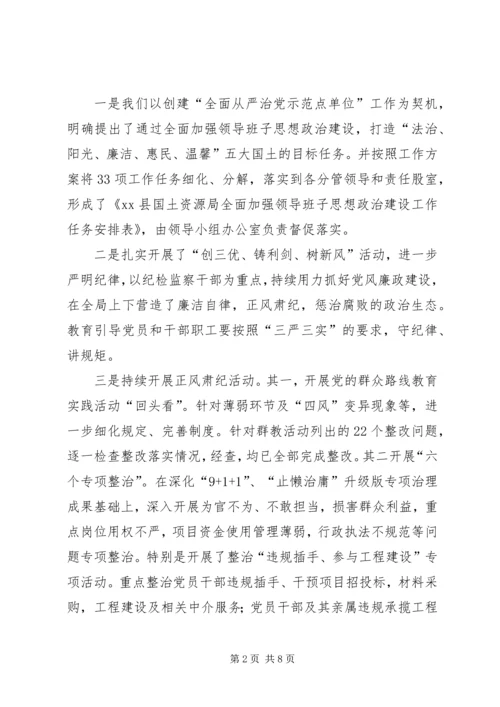 一是我们以创建“全面从严治党示范点单位”工作为契机，明确提出了通过全面加强领导班子思想政治建设，打造“法治、阳光、廉洁、惠民、温馨”五大国土的目标任务。并按照工作方案将33项工作任务细化、分解，落实到各分管领导和责任股室，形成了《xx县国土资源局全面加强领导班子思想政治建设工作任务安排表》，由领导小组办公室负责督促落实。

二是扎实开展了“创三优、铸利剑、树新风”活动，进一步严明纪律，以纪检监察干部为重点，持续用力抓好党风廉政建设，在全局上下营造了廉洁自律，正风肃纪，惩治腐败的政治生态。教育引导党员和干部职工要按照“三严三实”的要求，守纪律、讲规矩。

三是持续开展正风肃纪活动。其一，开展党的群众路线教育实践活动“回头看”。针对薄弱环节及“四风”变异现象等，进一步细化规定、完善制度。针对群教活动列出的22个整改问题，逐一检查整改落实情况，经查，均已全部完成整改。其二开展“六个专项整治”。在深化“9+1+1”、“止懒治庸”升级版专项治理成果基础上，深入开展为官不为、不敢担当，损害群众利益，重点岗位用权不严，项目资金使用管理薄弱，行政执法不规范等问题专项整治。特别是开展了整治“违规插手、参与工程建设”专项活动。重点整治党员干部违规插手、干预项目招投标，材料采购，工程建设及相关中介服务；党员干部及其亲属违规承揽工程

第2页 共8页